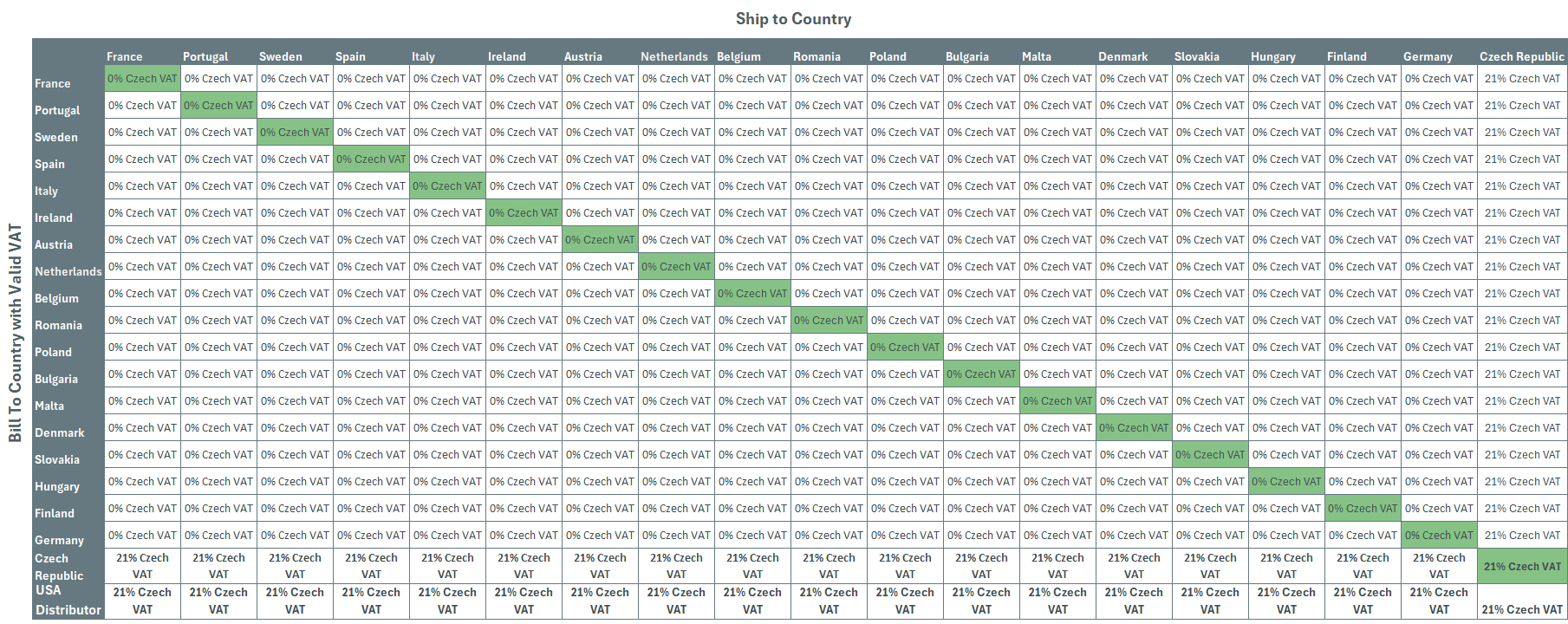 Ship to Country

Bill To Country with Valid VAT

| | France | Portugal | Sweden | Spain | Italy | Ireland | Austria | Netherlands | Belgium | Romania | Poland | Bulgaria | Malta | Denmark | Slovakia | Hungary | Finland | Germany | Czech Republic |
|---|---|---|---|---|---|---|---|---|---|---|---|---|---|---|---|---|---|---|---|
| France | 0% Czech VAT | 0% Czech VAT | 0% Czech VAT | 0% Czech VAT | 0% Czech VAT | 0% Czech VAT | 0% Czech VAT | 0% Czech VAT | 0% Czech VAT | 0% Czech VAT | 0% Czech VAT | 0% Czech VAT | 0% Czech VAT | 0% Czech VAT | 0% Czech VAT | 0% Czech VAT | 0% Czech VAT | 0% Czech VAT | 21% Czech VAT |
| Portugal | 0% Czech VAT | 0% Czech VAT | 0% Czech VAT | 0% Czech VAT | 0% Czech VAT | 0% Czech VAT | 0% Czech VAT | 0% Czech VAT | 0% Czech VAT | 0% Czech VAT | 0% Czech VAT | 0% Czech VAT | 0% Czech VAT | 0% Czech VAT | 0% Czech VAT | 0% Czech VAT | 0% Czech VAT | 0% Czech VAT | 21% Czech VAT |
| Sweden | 0% Czech VAT | 0% Czech VAT | 0% Czech VAT | 0% Czech VAT | 0% Czech VAT | 0% Czech VAT | 0% Czech VAT | 0% Czech VAT | 0% Czech VAT | 0% Czech VAT | 0% Czech VAT | 0% Czech VAT | 0% Czech VAT | 0% Czech VAT | 0% Czech VAT | 0% Czech VAT | 0% Czech VAT | 0% Czech VAT | 21% Czech VAT |
| Spain | 0% Czech VAT | 0% Czech VAT | 0% Czech VAT | 0% Czech VAT | 0% Czech VAT | 0% Czech VAT | 0% Czech VAT | 0% Czech VAT | 0% Czech VAT | 0% Czech VAT | 0% Czech VAT | 0% Czech VAT | 0% Czech VAT | 0% Czech VAT | 0% Czech VAT | 0% Czech VAT | 0% Czech VAT | 0% Czech VAT | 21% Czech VAT |
| Italy | 0% Czech VAT | 0% Czech VAT | 0% Czech VAT | 0% Czech VAT | 0% Czech VAT | 0% Czech VAT | 0% Czech VAT | 0% Czech VAT | 0% Czech VAT | 0% Czech VAT | 0% Czech VAT | 0% Czech VAT | 0% Czech VAT | 0% Czech VAT | 0% Czech VAT | 0% Czech VAT | 0% Czech VAT | 0% Czech VAT | 21% Czech VAT |
| Ireland | 0% Czech VAT | 0% Czech VAT | 0% Czech VAT | 0% Czech VAT | 0% Czech VAT | 0% Czech VAT | 0% Czech VAT | 0% Czech VAT | 0% Czech VAT | 0% Czech VAT | 0% Czech VAT | 0% Czech VAT | 0% Czech VAT | 0% Czech VAT | 0% Czech VAT | 0% Czech VAT | 0% Czech VAT | 0% Czech VAT | 21% Czech VAT |
| Austria | 0% Czech VAT | 0% Czech VAT | 0% Czech VAT | 0% Czech VAT | 0% Czech VAT | 0% Czech VAT | 0% Czech VAT | 0% Czech VAT | 0% Czech VAT | 0% Czech VAT | 0% Czech VAT | 0% Czech VAT | 0% Czech VAT | 0% Czech VAT | 0% Czech VAT | 0% Czech VAT | 0% Czech VAT | 0% Czech VAT | 21% Czech VAT |
| Netherlands | 0% Czech VAT | 0% Czech VAT | 0% Czech VAT | 0% Czech VAT | 0% Czech VAT | 0% Czech VAT | 0% Czech VAT | 0% Czech VAT | 0% Czech VAT | 0% Czech VAT | 0% Czech VAT | 0% Czech VAT | 0% Czech VAT | 0% Czech VAT | 0% Czech VAT | 0% Czech VAT | 0% Czech VAT | 0% Czech VAT | 21% Czech VAT |
| Belgium | 0% Czech VAT | 0% Czech VAT | 0% Czech VAT | 0% Czech VAT | 0% Czech VAT | 0% Czech VAT | 0% Czech VAT | 0% Czech VAT | 0% Czech VAT | 0% Czech VAT | 0% Czech VAT | 0% Czech VAT | 0% Czech VAT | 0% Czech VAT | 0% Czech VAT | 0% Czech VAT | 0% Czech VAT | 0% Czech VAT | 21% Czech VAT |
| Romania | 0% Czech VAT | 0% Czech VAT | 0% Czech VAT | 0% Czech VAT | 0% Czech VAT | 0% Czech VAT | 0% Czech VAT | 0% Czech VAT | 0% Czech VAT | 0% Czech VAT | 0% Czech VAT | 0% Czech VAT | 0% Czech VAT | 0% Czech VAT | 0% Czech VAT | 0% Czech VAT | 0% Czech VAT | 0% Czech VAT | 21% Czech VAT |
| Poland | 0% Czech VAT | 0% Czech VAT | 0% Czech VAT | 0% Czech VAT | 0% Czech VAT | 0% Czech VAT | 0% Czech VAT | 0% Czech VAT | 0% Czech VAT | 0% Czech VAT | 0% Czech VAT | 0% Czech VAT | 0% Czech VAT | 0% Czech VAT | 0% Czech VAT | 0% Czech VAT | 0% Czech VAT | 0% Czech VAT | 21% Czech VAT |
| Bulgaria | 0% Czech VAT | 0% Czech VAT | 0% Czech VAT | 0% Czech VAT | 0% Czech VAT | 0% Czech VAT | 0% Czech VAT | 0% Czech VAT | 0% Czech VAT | 0% Czech VAT | 0% Czech VAT | 0% Czech VAT | 0% Czech VAT | 0% Czech VAT | 0% Czech VAT | 0% Czech VAT | 0% Czech VAT | 0% Czech VAT | 21% Czech VAT |
| Malta | 0% Czech VAT | 0% Czech VAT | 0% Czech VAT | 0% Czech VAT | 0% Czech VAT | 0% Czech VAT | 0% Czech VAT | 0% Czech VAT | 0% Czech VAT | 0% Czech VAT | 0% Czech VAT | 0% Czech VAT | 0% Czech VAT | 0% Czech VAT | 0% Czech VAT | 0% Czech VAT | 0% Czech VAT | 0% Czech VAT | 21% Czech VAT |
| Denmark | 0% Czech VAT | 0% Czech VAT | 0% Czech VAT | 0% Czech VAT | 0% Czech VAT | 0% Czech VAT | 0% Czech VAT | 0% Czech VAT | 0% Czech VAT | 0% Czech VAT | 0% Czech VAT | 0% Czech VAT | 0% Czech VAT | 0% Czech VAT | 0% Czech VAT | 0% Czech VAT | 0% Czech VAT | 0% Czech VAT | 21% Czech VAT |
| Slovakia | 0% Czech VAT | 0% Czech VAT | 0% Czech VAT | 0% Czech VAT | 0% Czech VAT | 0% Czech VAT | 0% Czech VAT | 0% Czech VAT | 0% Czech VAT | 0% Czech VAT | 0% Czech VAT | 0% Czech VAT | 0% Czech VAT | 0% Czech VAT | 0% Czech VAT | 0% Czech VAT | 0% Czech VAT | 0% Czech VAT | 21% Czech VAT |
| Hungary | 0% Czech VAT | 0% Czech VAT | 0% Czech VAT | 0% Czech VAT | 0% Czech VAT | 0% Czech VAT | 0% Czech VAT | 0% Czech VAT | 0% Czech VAT | 0% Czech VAT | 0% Czech VAT | 0% Czech VAT | 0% Czech VAT | 0% Czech VAT | 0% Czech VAT | 0% Czech VAT | 0% Czech VAT | 0% Czech VAT | 21% Czech VAT |
| Finland | 0% Czech VAT | 0% Czech VAT | 0% Czech VAT | 0% Czech VAT | 0% Czech VAT | 0% Czech VAT | 0% Czech VAT | 0% Czech VAT | 0% Czech VAT | 0% Czech VAT | 0% Czech VAT | 0% Czech VAT | 0% Czech VAT | 0% Czech VAT | 0% Czech VAT | 0% Czech VAT | 0% Czech VAT | 0% Czech VAT | 21% Czech VAT |
| Germany | 0% Czech VAT | 0% Czech VAT | 0% Czech VAT | 0% Czech VAT | 0% Czech VAT | 0% Czech VAT | 0% Czech VAT | 0% Czech VAT | 0% Czech VAT | 0% Czech VAT | 0% Czech VAT | 0% Czech VAT | 0% Czech VAT | 0% Czech VAT | 0% Czech VAT | 0% Czech VAT | 0% Czech VAT | 0% Czech VAT | 21% Czech VAT |
| Czech Republic | 21% Czech VAT | 21% Czech VAT | 21% Czech VAT | 21% Czech VAT | 21% Czech VAT | 21% Czech VAT | 21% Czech VAT | 21% Czech VAT | 21% Czech VAT | 21% Czech VAT | 21% Czech VAT | 21% Czech VAT | 21% Czech VAT | 21% Czech VAT | 21% Czech VAT | 21% Czech VAT | 21% Czech VAT | 21% Czech VAT | 21% Czech VAT |
| USA Distributor | 21% Czech VAT | 21% Czech VAT | 21% Czech VAT | 21% Czech VAT | 21% Czech VAT | 21% Czech VAT | 21% Czech VAT | 21% Czech VAT | 21% Czech VAT | 21% Czech VAT | 21% Czech VAT | 21% Czech VAT | 21% Czech VAT | 21% Czech VAT | 21% Czech VAT | 21% Czech VAT | 21% Czech VAT | 21% Czech VAT | 21% Czech VAT |